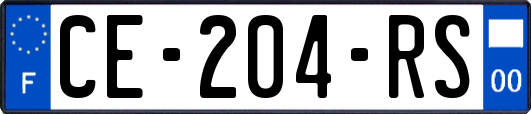 F
CE-204-RS
00